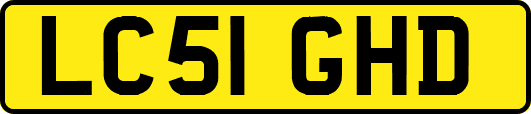 LC51 GHD